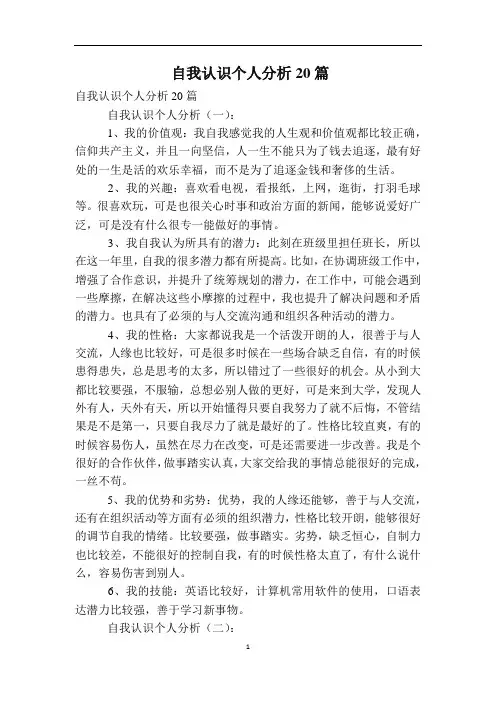 自我认识个人分析 20 篇

自我认识个人分析 20 篇

自我认识个人分析（一）：

1、我的价值观：我自我感觉我的人生观和价值观都比较正确，信仰共产主义，并且一向坚信，人一生不能只为了钱去追逐，最有好处的一生是活的欢乐幸福，而不是为了追逐金钱和奢侈的生活。

2、我的兴趣：喜欢看电视，看报纸，上网，逛街，打羽毛球等。很喜欢玩，可是也很关心时事和政治方面的新闻，能够说爱好广泛，可是没有什么很专一能做好的事情。

3、我自我认为所具有的潜力：此刻在班级里担任班长，所以在这一年里，自我的很多潜力都有所提高。比如，在协调班级工作中，增强了合作意识，并提升了统筹规划的潜力，在工作中，可能会遇到一些摩擦，在解决这些小摩擦的过程中，我也提升了解决问题和矛盾的潜力。也具有了必须的与人交流沟通和组织各种活动的潜力。

4、我的性格：大家都说我是一个活泼开朗的人，很善于与人交流，人缘也比较好，可是很多时候在一些场合缺乏自信，有的时候患得患失，总是思考的太多，所以错过了一些很好的机会。从小到大都比较要强，不服输，总想必别人做的更好，可是来到大学，发现人外有人，天外有天，所以开始懂得只要自我努力了就不后悔，不管结果是不是第一，只要自我尽力了就是最好的了。性格比较直爽，有的时候容易伤人，虽然在尽力在改变，可是还需要进一步改善。我是个很好的合作伙伴，做事踏实认真，大家交给我的事情总能很好的完成，一丝不苟。

5、我的优势和劣势：优势，我的人缘还能够，善于与人交流，还有在组织活动等方面有必须的组织潜力，性格比较开朗，能够很好的调节自我的情绪。比较要强，做事踏实。劣势，缺乏恒心，自制力也比较差，不能很好的控制自我，有的时候性格太直了，有什么说什么，容易伤害到别人。

6、我的技能：英语比较好，计算机常用软件的使用，口语表达潜力比较强，善于学习新事物。

自我认识个人分析（二）：

1